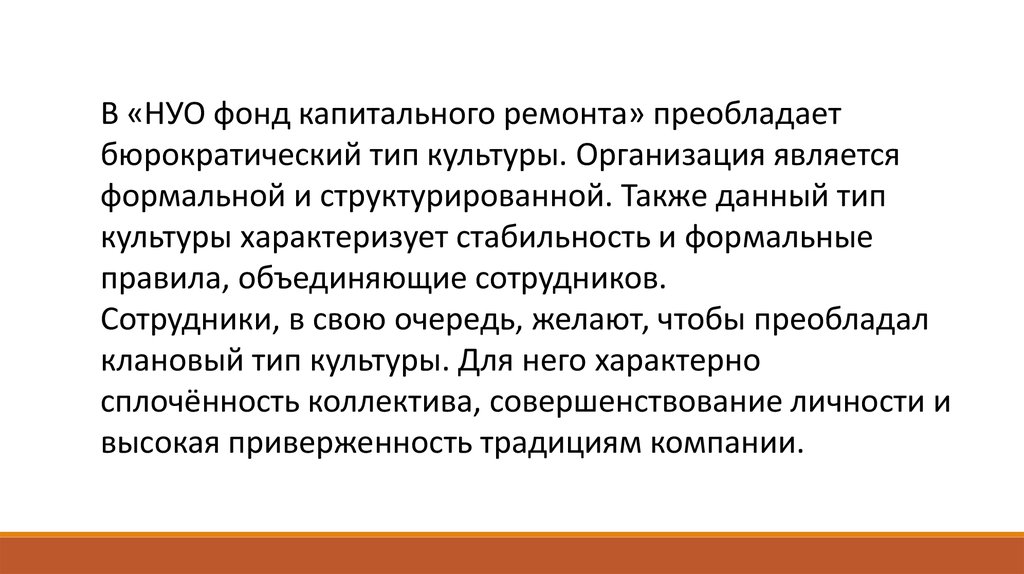 В «НУО фонд капитального ремонта» преобладает бюрократический тип культуры. Организация является формальной и структурированной. Также данный тип культуры характеризует стабильность и формальные правила, объединяющие сотрудников.

Сотрудники, в свою очередь, желают, чтобы преобладал клановый тип культуры. Для него характерно сплочённость коллектива, совершенствование личности и высокая приверженность традициям компании.